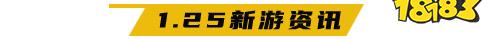 1.25新游资讯

18183